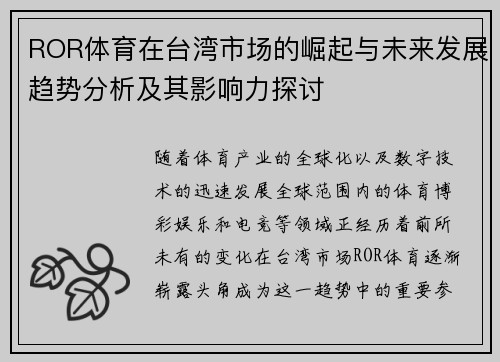 ROR体育在台湾市场的崛起与未来发展趋势分析及其影响力探讨

随着体育产业的全球化以及数字技术的迅速发展全球范围内的体育博彩娱乐和电竞等领域正经历着前所未有的变化在台湾市场ROR体育逐渐崭露头角成为这一趋势中的重要参